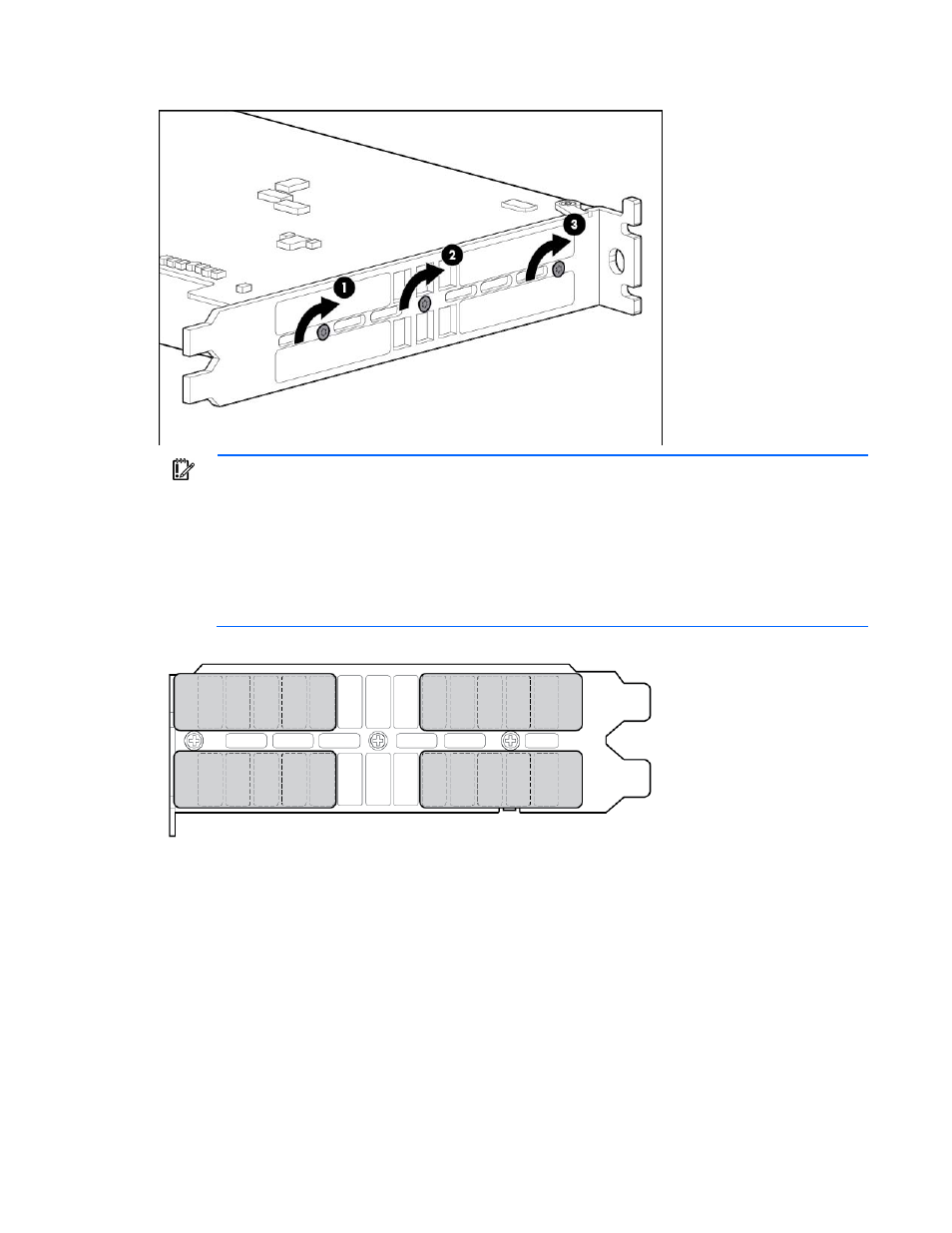 1

2

3